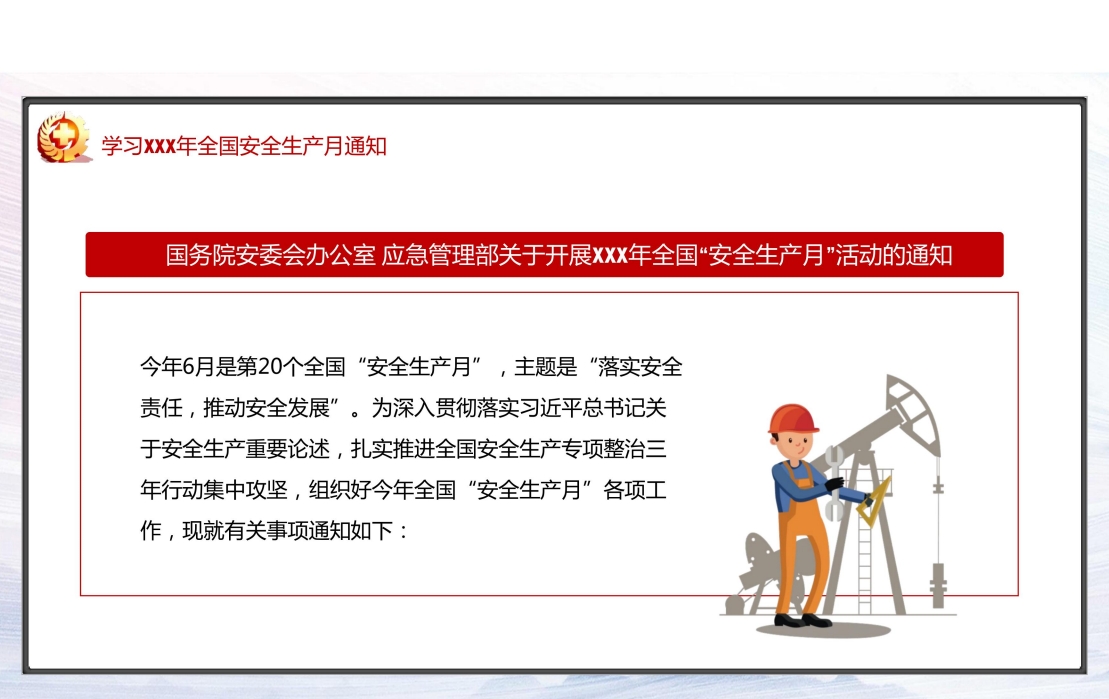 学习XXX年全国安全生产月通知

国务院安委会办公室 应急管理部关于开展XXX年全国“安全生产月”活动的通知

今年6月是第20个全国“安全生产月”，主题是“落实安全责任，推动安全发展”。为深入贯彻落实习近平总书记关于安全生产重要论述，扎实推进全国安全生产专项整治三年行动集中攻坚，组织好今年全国“安全生产月”各项工作，现就有关事项通知如下：